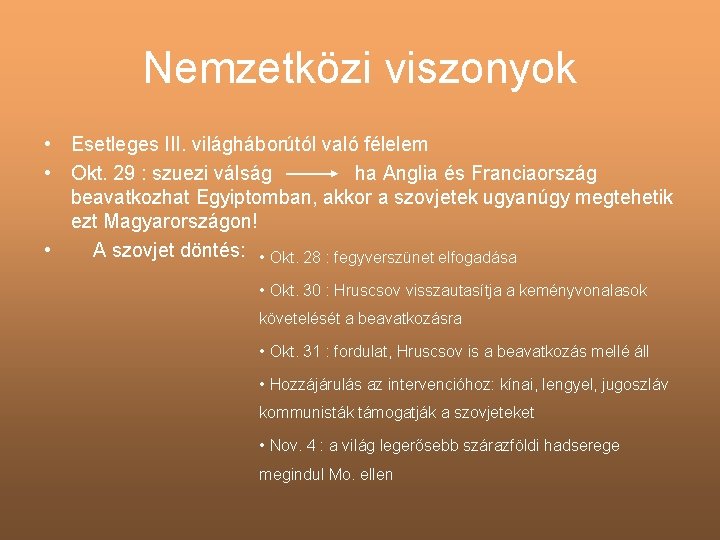 Nemzetközi viszonyok

• Esetleges III. világháborútól való félelem
• Okt. 29 : szuezi válság → ha Anglia és Franciaország beavatkozhat Egyiptomban, akkor a szovjetek ugyanúgy megtehetik ezt Magyarországon!
• A szovjet döntés:

• Okt. 28 : fegyverszünet elfogadása
• Okt. 30 : Hruscsov visszautasítja a keményvonalasok követelését a beavatkozásra
• Okt. 31 : fordulat, Hruscsov is a beavatkozás mellé áll
• Hozzájárulás az intervencióhoz: kínai, lengyel, jugoszláv kommunisták támogatják a szovjeteket
• Nov. 4 : a világ legerősebb szárazföldi hadserege megindul Mo. ellen